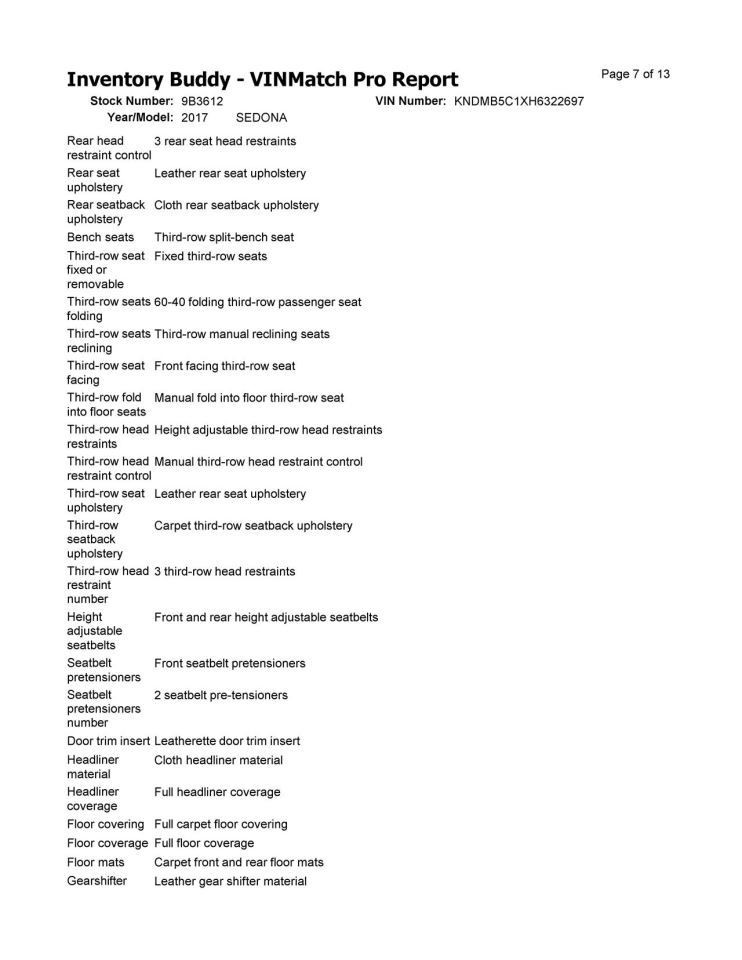 Inventory Buddy - VINMatch Pro Report

Page 7 of 13

Stock Number: 9B3612
VIN Number: KNDMB5C1XH6322697
Year/Model: 2017 SEDONA

Rear head restraint control 3 rear seat head restraints
Rear seat upholstery Leather rear seat upholstery
Rear seatback upholstery Cloth rear seatback upholstery
Bench seats Third-row split-bench seat
Third-row seat fixed or removable Fixed third-row seats
Third-row seats folding 60-40 folding third-row passenger seat
Third-row seats reclining Third-row manual reclining seats
Third-row seat facing Front facing third-row seat
Third-row fold into floor seats Manual fold into floor third-row seat
Third-row head restraints Height adjustable third-row head restraints
Third-row head restraint control Manual third-row head restraint control
Third-row seat upholstery Leather rear seat upholstery
Third-row seatback upholstery Carpet third-row seatback upholstery
Third-row head restraint number 3 third-row head restraints
Height adjustable seatbelts Front and rear height adjustable seatbelts
Seatbelt pretensioners Front seatbelt pretensioners
Seatbelt pretensioners number 2 seatbelt pre-tensioners
Door trim insert Leatherette door trim insert
Headliner material Cloth headliner material
Headliner coverage Full headliner coverage
Floor covering Full carpet floor covering
Floor coverage Full floor coverage
Floor mats Carpet front and rear floor mats
Gearshifter Leather gear shifter material